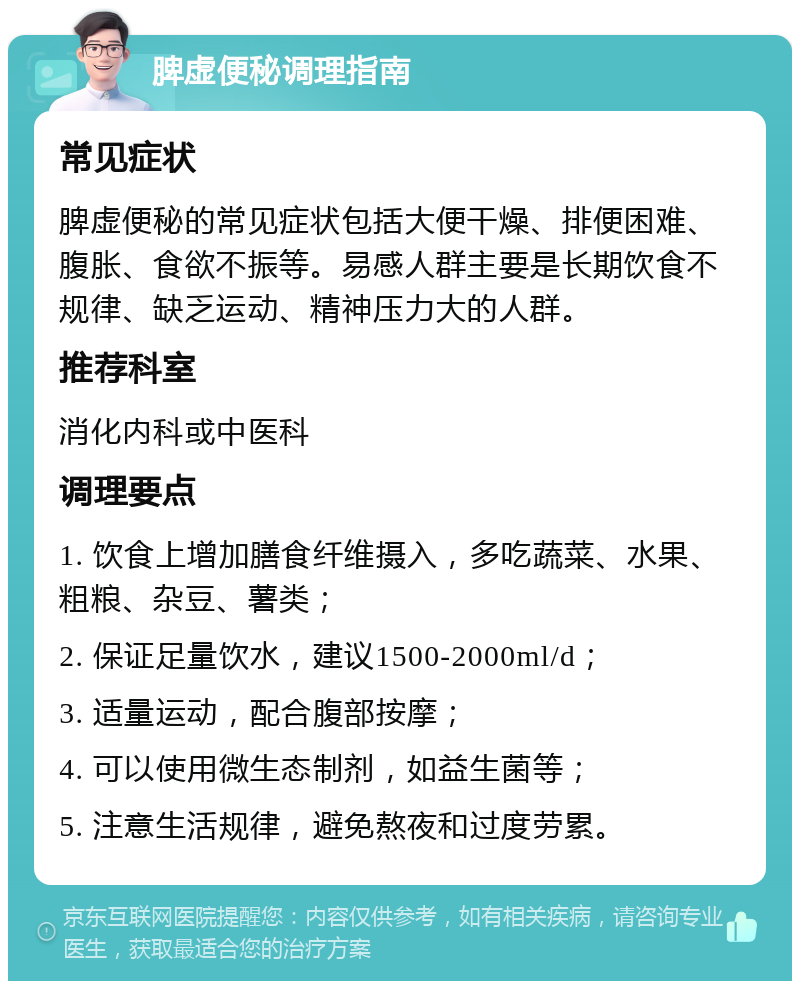 脾虚便秘调理指南

常见症状

脾虚便秘的常见症状包括大便干燥、排便困难、腹胀、食欲不振等。易感人群主要是长期饮食不规律、缺乏运动、精神压力大的人群。

推荐科室

消化内科或中医科

调理要点

1. 饮食上增加膳食纤维摄入，多吃蔬菜、水果、粗粮、杂豆、薯类；

2. 保证足量饮水，建议1500-2000ml/d；

3. 适量运动，配合腹部按摩；

4. 可以使用微生态制剂，如益生菌等；

5. 注意生活规律，避免熬夜和过度劳累。

京东互联网医院提醒您：内容仅供参考，如有相关疾病，请咨询专业医生，获取最适合您的治疗方案